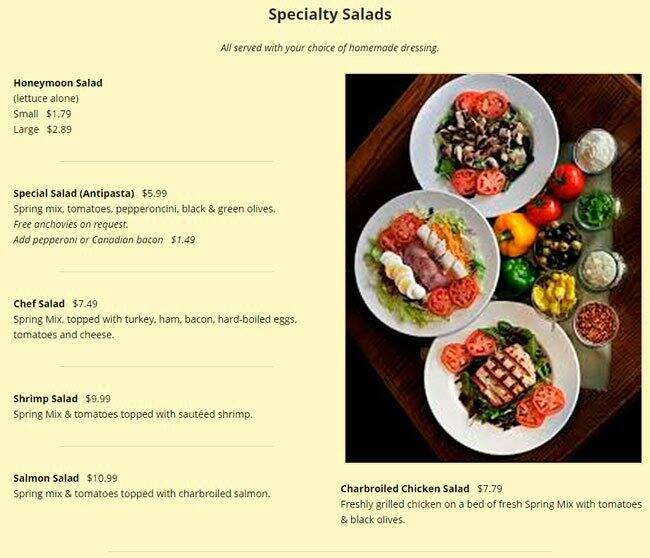 Specialty Salads

All served with your choice of homemade dressing.

Honeymoon Salad
(lettuce alone)
Small $1.79
Large $2.89

Special Salad (Antipasta) $5.99
Spring mix, tomatoes, pepperoncini, black & green olives.
Free anchovies on request.
Add pepperoni or Canadian bacon $1.49

Chef Salad $7.49
Spring Mix, topped with turkey, ham, bacon, hard-boiled eggs, tomatoes and cheese.

Shrimp Salad $9.99
Spring Mix & tomatoes topped with sautéed shrimp.

Salmon Salad $10.99
Spring mix & tomatoes topped with charbroiled salmon.

Charbroiled Chicken Salad $7.79
Freshly grilled chicken on a bed of fresh Spring Mix with tomatoes & black olives.